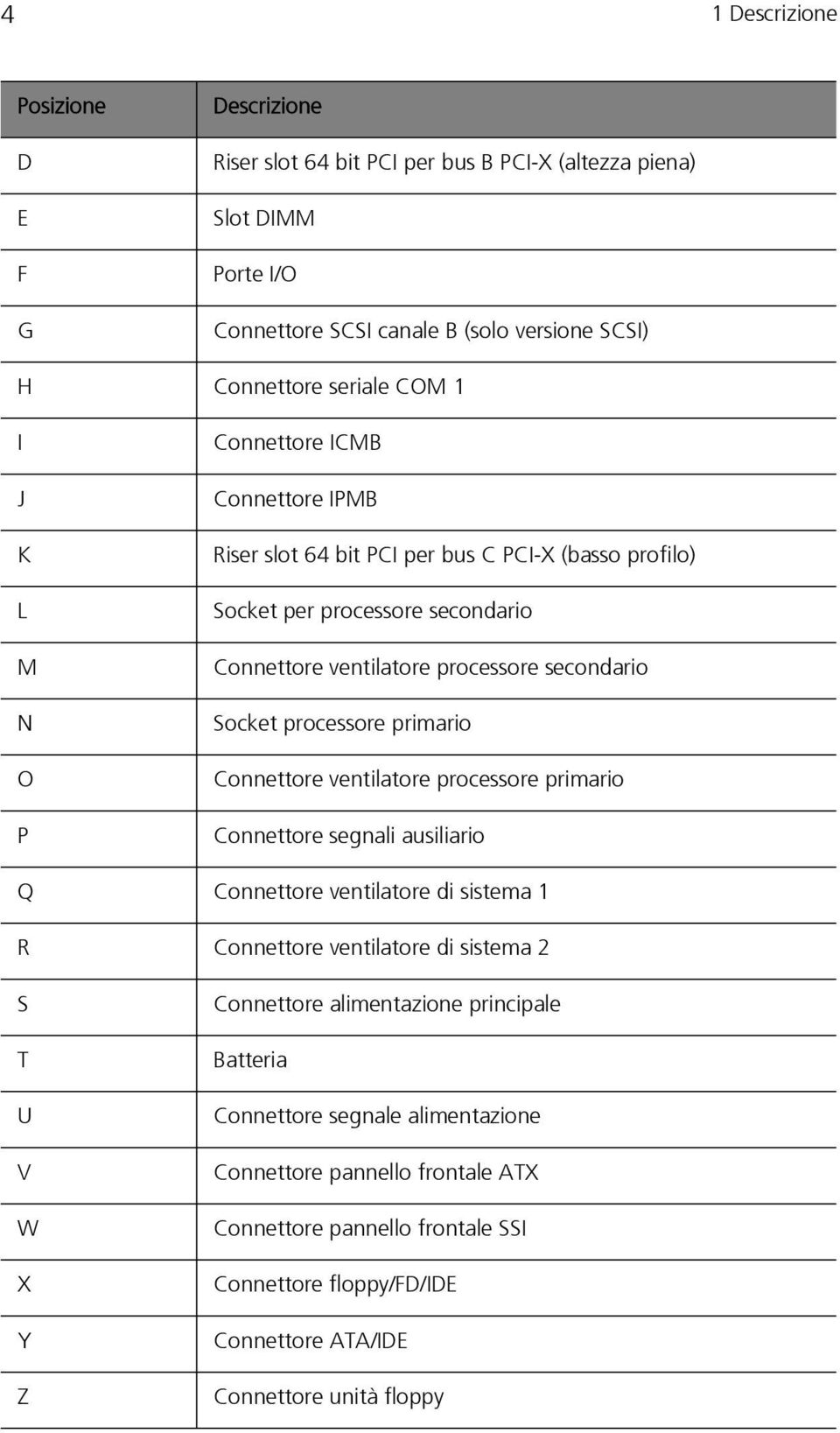 4

1 Descrizione

| Posizione | Descrizione |
|---|---|
| D | Riser slot 64 bit PCI per bus B PCI-X (altezza piena) |
| E | Slot DIMM |
| F | Porte I/O |
| G | Connettore SCSI canale B (solo versione SCSI) |
| H | Connettore seriale COM 1 |
| I | Connettore ICMB |
| J | Connettore IPMB |
| K | Riser slot 64 bit PCI per bus C PCI-X (basso profilo) |
| L | Socket per processore secondario |
| M | Connettore ventilatore processore secondario |
| N | Socket processore primario |
| O | Connettore ventilatore processore primario |
| P | Connettore segnali ausiliario |
| Q | Connettore ventilatore di sistema 1 |
| R | Connettore ventilatore di sistema 2 |
| S | Connettore alimentazione principale |
| T | Batteria |
| U | Connettore segnale alimentazione |
| V | Connettore pannello frontale ATX |
| W | Connettore pannello frontale SSI |
| X | Connettore floppy/FD/IDE |
| Y | Connettore ATA/IDE |
| Z | Connettore unità floppy |